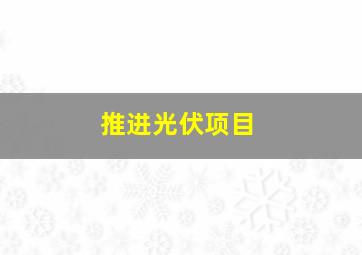 推进光伏项目